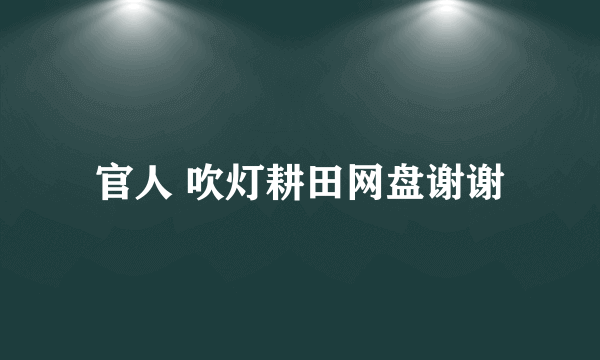 官人 吹灯耕田网盘谢谢